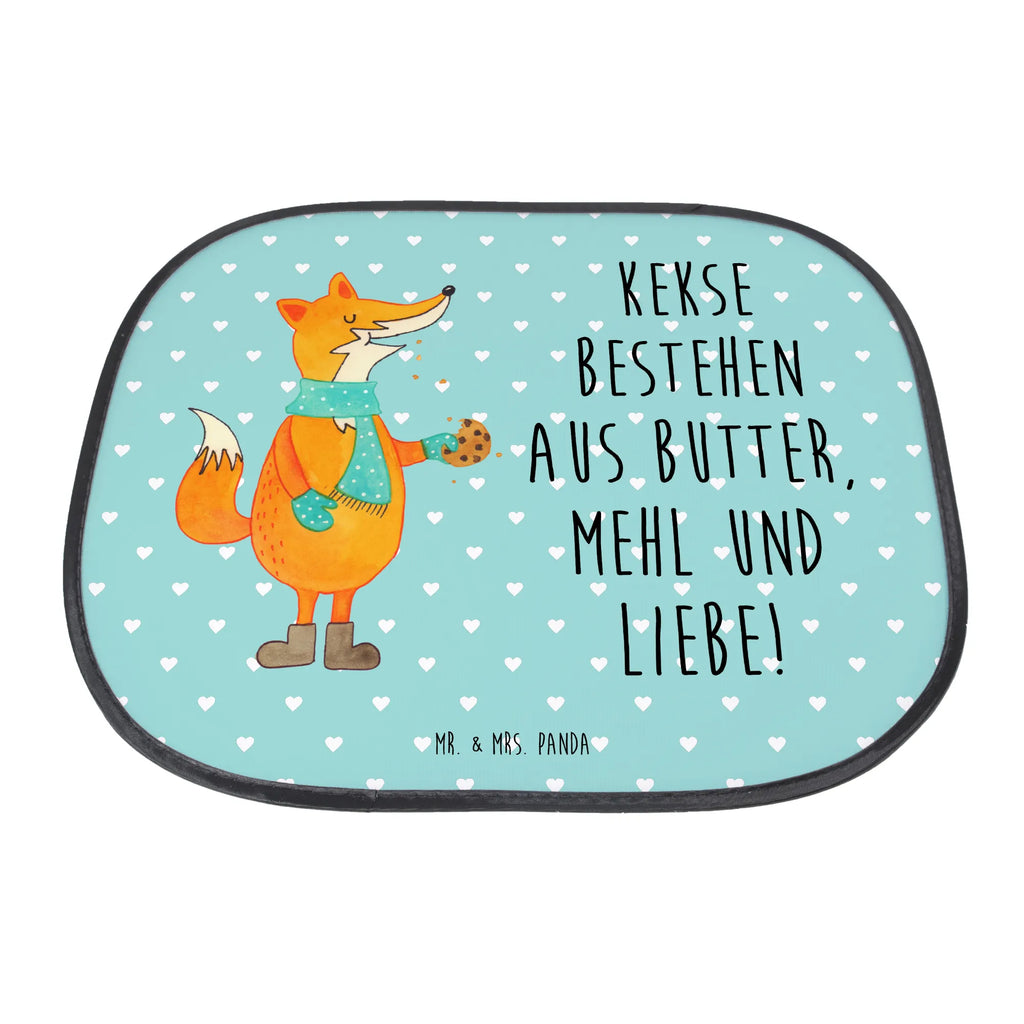 KEKSE BESTEHEN AUS BUTTER, MEHL UND LIEBE!

MR. & MRS. PANDA